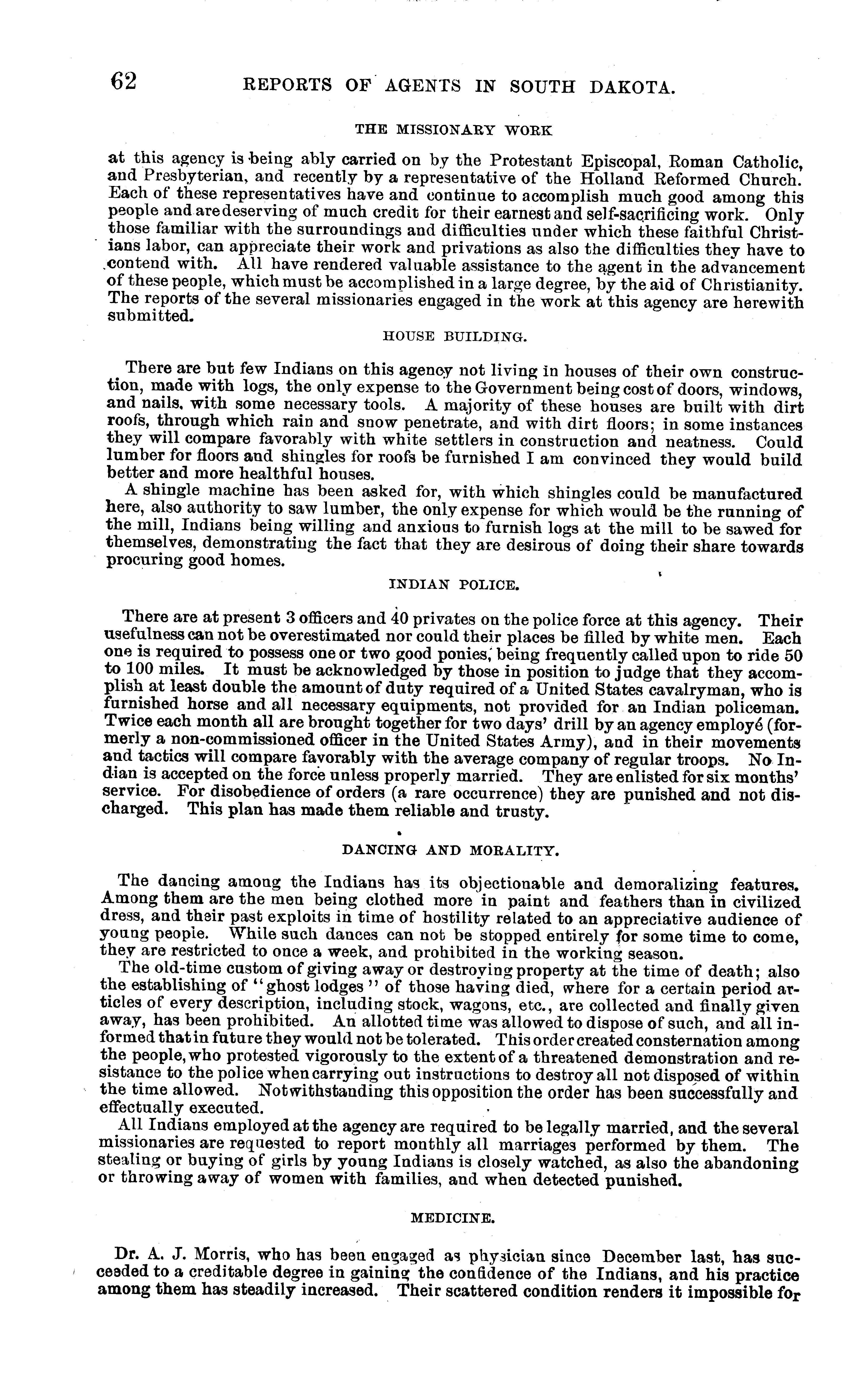 62 REPORTS OF AGENTS IN SOUTH DAKOTA.

THE MISSIONARY WORK

at this agency is being ably carried on by the Protestant Episcopal, Roman Catholic, and Presbyterian, and recently by a representative of the Holland Reformed Church. Each of these representatives have and continue to accomplish much good among this people and are deserving of much credit for their earnest and self-sacrificing work. Only those familiar with the surroundings and difficulties under which these faithful Christians labor, can appreciate their work and privations as also the difficulties they have to contend with. All have rendered valuable assistance to the agent in the advancement of these people, which must be accomplished in a large degree, by the aid of Christianity. The reports of the several missionaries engaged in the work at this agency are herewith submitted.

HOUSE BUILDING.

There are but few Indians on this agency not living in houses of their own construction, made with logs, the only expense to the Government being cost of doors, windows, and nails, with some necessary tools. A majority of these houses are built with dirt roofs, through which rain and snow penetrate, and with dirt floors; in some instances they will compare favorably with white settlers in construction and neatness. Could lumber for floors and shingles for roofs be furnished I am convinced they would build better and more healthful houses.

A shingle machine has been asked for, with which shingles could be manufactured here, also authority to saw lumber, the only expense for which would be the running of the mill, Indians being willing and anxious to furnish logs at the mill to be sawed for themselves, demonstrating the fact that they are desirous of doing their share towards procuring good homes.

INDIAN POLICE.

There are at present 3 officers and 40 privates on the police force at this agency. Their usefulness can not be overestimated nor could their places be filled by white men. Each one is required to possess one or two good ponies, being frequently called upon to ride 50 to 100 miles. It must be acknowledged by those in position to judge that they accomplish at least double the amount of duty required of a United States cavalryman, who is furnished horse and all necessary equipments, not provided for an Indian policeman. Twice each month all are brought together for two days' drill by an agency employé (formerly a non-commissioned officer in the United States Army), and in their movements and tactics will compare favorably with the average company of regular troops. No Indian is accepted on the force unless properly married. They are enlisted for six months' service. For disobedience of orders (a rare occurrence) they are punished and not discharged. This plan has made them reliable and trusty.

DANCING AND MORALITY.

The dancing among the Indians has its objectionable and demoralizing features. Among them are the men being clothed more in paint and feathers than in civilized dress, and their past exploits in time of hostility related to an appreciative audience of young people. While such dances can not be stopped entirely for some time to come, they are restricted to once a week, and prohibited in the working season.

The old-time custom of giving away or destroying property at the time of death; also the establishing of "ghost lodges" of those having died, where for a certain period articles of every description, including stock, wagons, etc., are collected and finally given away, has been prohibited. An allotted time was allowed to dispose of such, and all informed that in future they would not be tolerated. This order created consternation among the people, who protested vigorously to the extent of a threatened demonstration and resistance to the police when carrying out instructions to destroy all not disposed of within the time allowed. Notwithstanding this opposition the order has been successfully and effectually executed.

All Indians employed at the agency are required to be legally married, and the several missionaries are requested to report monthly all marriages performed by them. The stealing or buying of girls by young Indians is closely watched, as also the abandoning or throwing away of women with families, and when detected punished.

MEDICINE.

Dr. A. J. Morris, who has been engaged as physician since December last, has succeeded to a creditable degree in gaining the confidence of the Indians, and his practice among them has steadily increased. Their scattered condition renders it impossible for